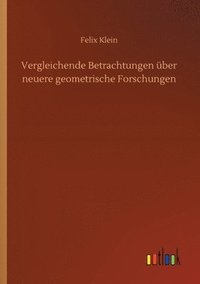 Felix Klein

Vergleichende Betrachtungen über neuere geometrische Forschungen

outlook